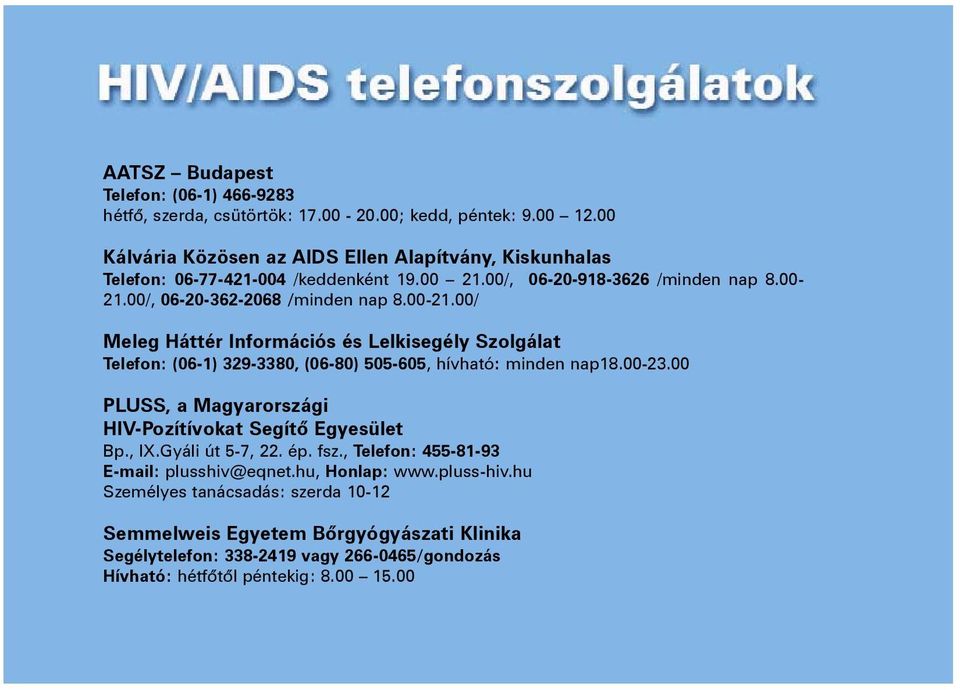 HIV/AIDS telefonszolgálatok

AATSZ – Budapest
Telefon: (06-1) 466-9283
hétfő, szerda, csütörtök: 17.00 - 20.00; kedd, péntek: 9.00 – 12.00

Kálvária Közösen az AIDS Ellen Alapítvány, Kiskunhalas
Telefon: 06-77-421-004 /keddenként 19.00 – 21.00/, 06-20-918-3626 /minden nap 8.00-21.00/, 06-20-362-2068 /minden nap 8.00-21.00/

Meleg Háttér Információs és Lelkisegély Szolgálat
Telefon: (06-1) 329-3380, (06-80) 505-605, hívható: minden nap18.00-23.00

PLUSS, a Magyarországi
HIV-Pozítívokat Segítő Egyesület
Bp., IX.Gyáli út 5-7, 22. ép. fsz., Telefon: 455-81-93
E-mail: plusshiv@eqnet.hu, Honlap: www.pluss-hiv.hu
Személyes tanácsadás: szerda 10-12

Semmelweis Egyetem Bőrgyógyászati Klinika
Segélytelefon: 338-2419 vagy 266-0465/gondozás
Hívható: hétfőtől péntekig: 8.00 – 15.00